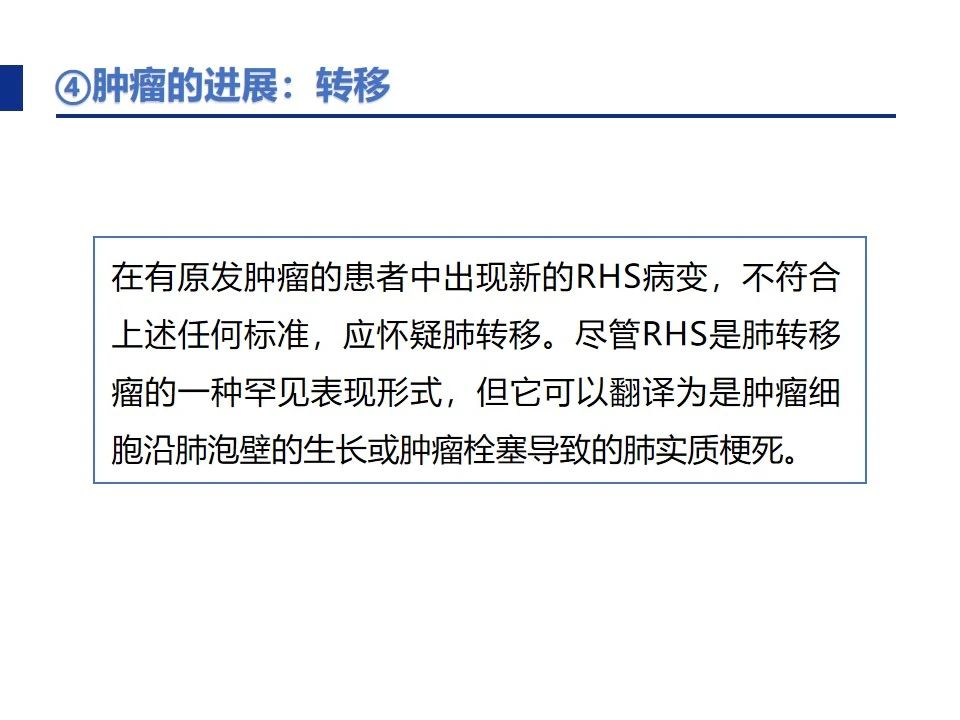 ④肿瘤的进展：转移

在有原发肿瘤的患者中出现新的RHS病变，不符合上述任何标准，应怀疑肺转移。尽管RHS是肺转移瘤的一种罕见表现形式，但它可以翻译为是肿瘤细胞沿肺泡壁的生长或肿瘤栓塞导致的肺实质梗死。